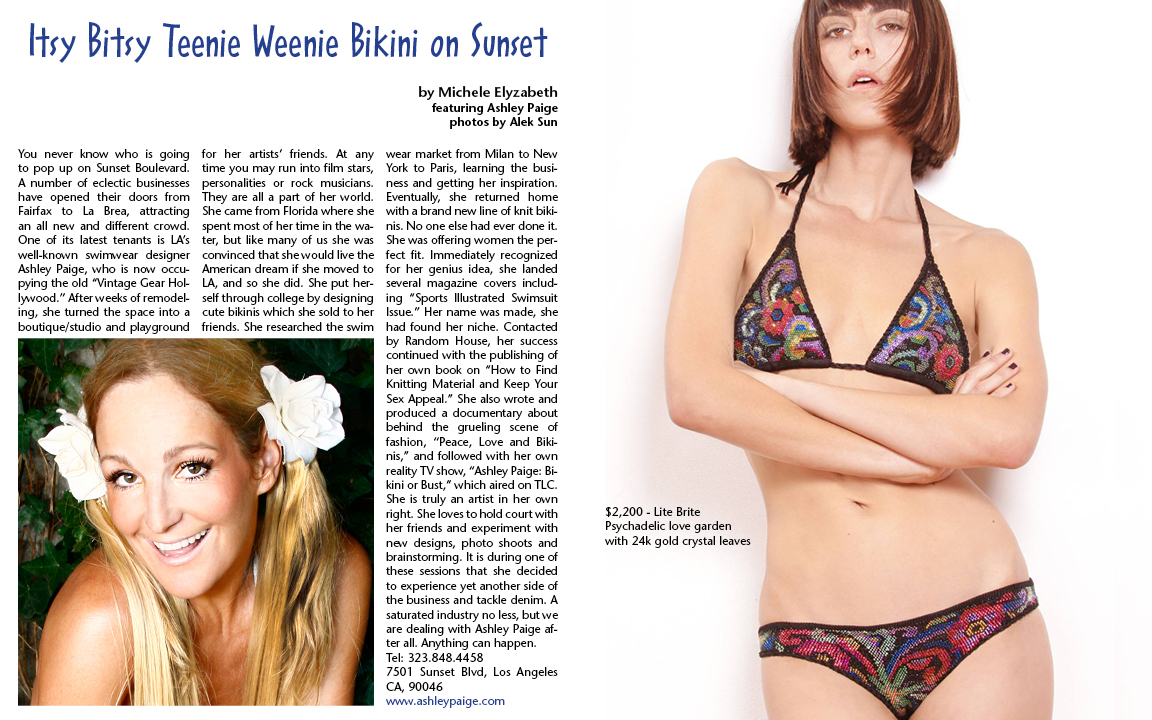 Itsy Bitsy Teenie Weenie Bikini on Sunset

by Michele Elyzabeth
featuring Ashley Paige
photos by Alek Sun

You never know who is going to pop up on Sunset Boulevard. A number of eclectic businesses have opened their doors from Fairfax to La Brea, attracting an all new and different crowd. One of its latest tenants is LA's well-known swimwear designer Ashley Paige, who is now occupying the old "Vintage Gear Hollywood." After weeks of remodeling, she turned the space into a boutique/studio and playground for her artists' friends. At any time you may run into film stars, personalities or rock musicians. They are all a part of her world. She came from Florida where she spent most of her time in the water, but like many of us she was convinced that she would live the American dream if she moved to LA, and so she did. She put herself through college by designing cute bikinis which she sold to her friends. She researched the swim wear market from Milan to New York to Paris, learning the business and getting her inspiration. Eventually, she returned home with a brand new line of knit bikinis. No one else had ever done it. She was offering women the perfect fit. Immediately recognized for her genius idea, she landed several magazine covers including "Sports Illustrated Swimsuit Issue." Her name was made, she had found her niche. Contacted by Random House, her success continued with the publishing of her own book on "How to Find Knitting Material and Keep Your Sex Appeal." She also wrote and produced a documentary about behind the grueling scene of fashion, "Peace, Love and Bikinis," and followed with her own reality TV show, "Ashley Paige: Bikini or Bust," which aired on TLC. She is truly an artist in her own right. She loves to hold court with her friends and experiment with new designs, photo shoots and brainstorming. It is during one of these sessions that she decided to experience yet another side of the business and tackle denim. A saturated industry no less, but we are dealing with Ashley Paige after all. Anything can happen.
Tel: 323.848.4458
7501 Sunset Blvd, Los Angeles CA, 90046
www.ashleypaige.com

$2,200 - Lite Brite
Psychadelic love garden
with 24k gold crystal leaves